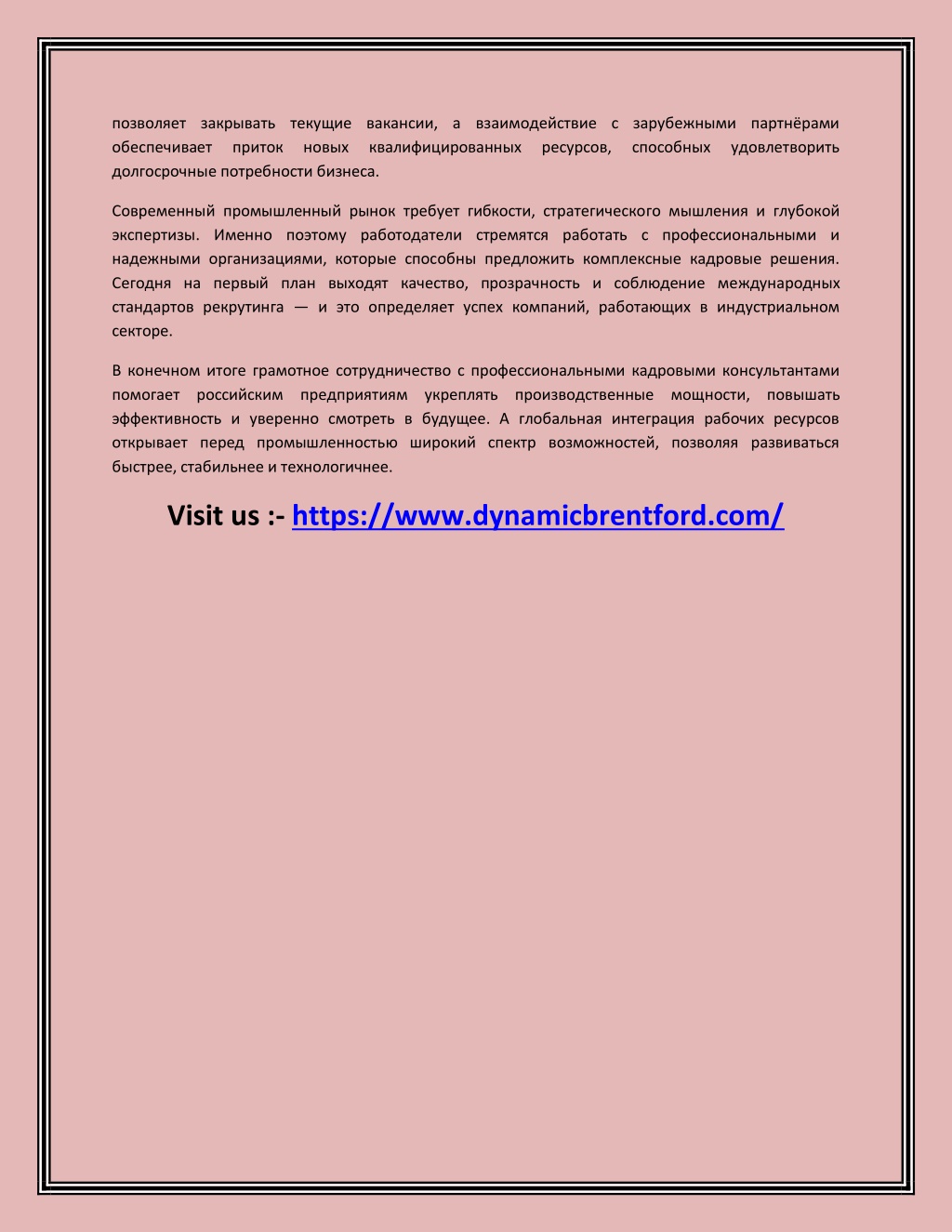 позволяет закрывать текущие вакансии, а взаимодействие с зарубежными партнёрами обеспечивает приток новых квалифицированных ресурсов, способных удовлетворить долгосрочные потребности бизнеса.

Современный промышленный рынок требует гибкости, стратегического мышления и глубокой экспертизы. Именно поэтому работодатели стремятся работать с профессиональными и надежными организациями, которые способны предложить комплексные кадровые решения. Сегодня на первый план выходят качество, прозрачность и соблюдение международных стандартов рекрутинга — и это определяет успех компаний, работающих в индустриальном секторе.

В конечном итоге грамотное сотрудничество с профессиональными кадровыми консультантами помогает российским предприятиям укреплять производственные мощности, повышать эффективность и уверенно смотреть в будущее. А глобальная интеграция рабочих ресурсов открывает перед промышленностью широкий спектр возможностей, позволяя развиваться быстрее, стабильнее и технологичнее.

Visit us :- https://www.dynamicbrentford.com/